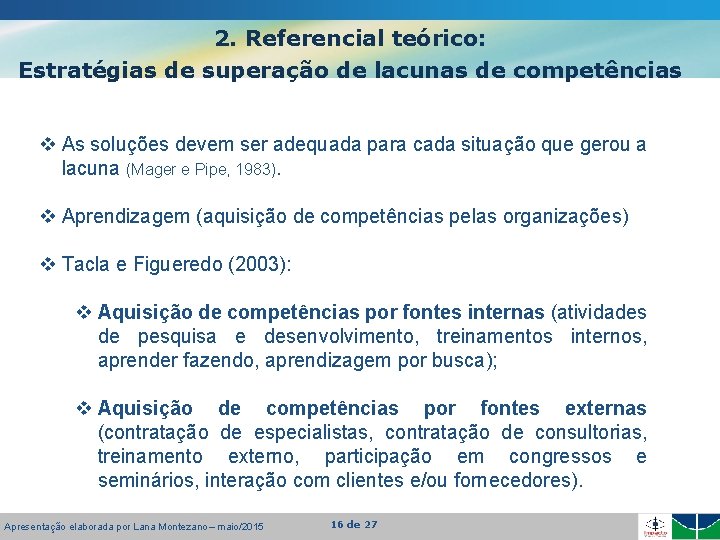 2. Referencial teórico:
Estratégias de superação de lacunas de competências

❖ As soluções devem ser adequada para cada situação que gerou a lacuna (Mager e Pipe, 1983).

❖ Aprendizagem (aquisição de competências pelas organizações)

❖ Tacla e Figueredo (2003):

❖ Aquisição de competências por fontes internas (atividades de pesquisa e desenvolvimento, treinamentos internos, aprender fazendo, aprendizagem por busca);

❖ Aquisição de competências por fontes externas (contratação de especialistas, contratação de consultorias, treinamento externo, participação em congressos e seminários, interação com clientes e/ou fornecedores).

Apresentação elaborada por Lana Montezano – maio/2015

16 de 27